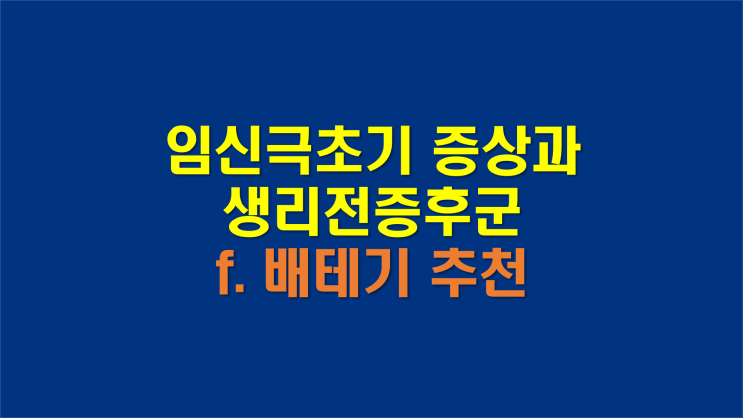 임신극초기 증상과
생리전증후군
f. 배테기 추천